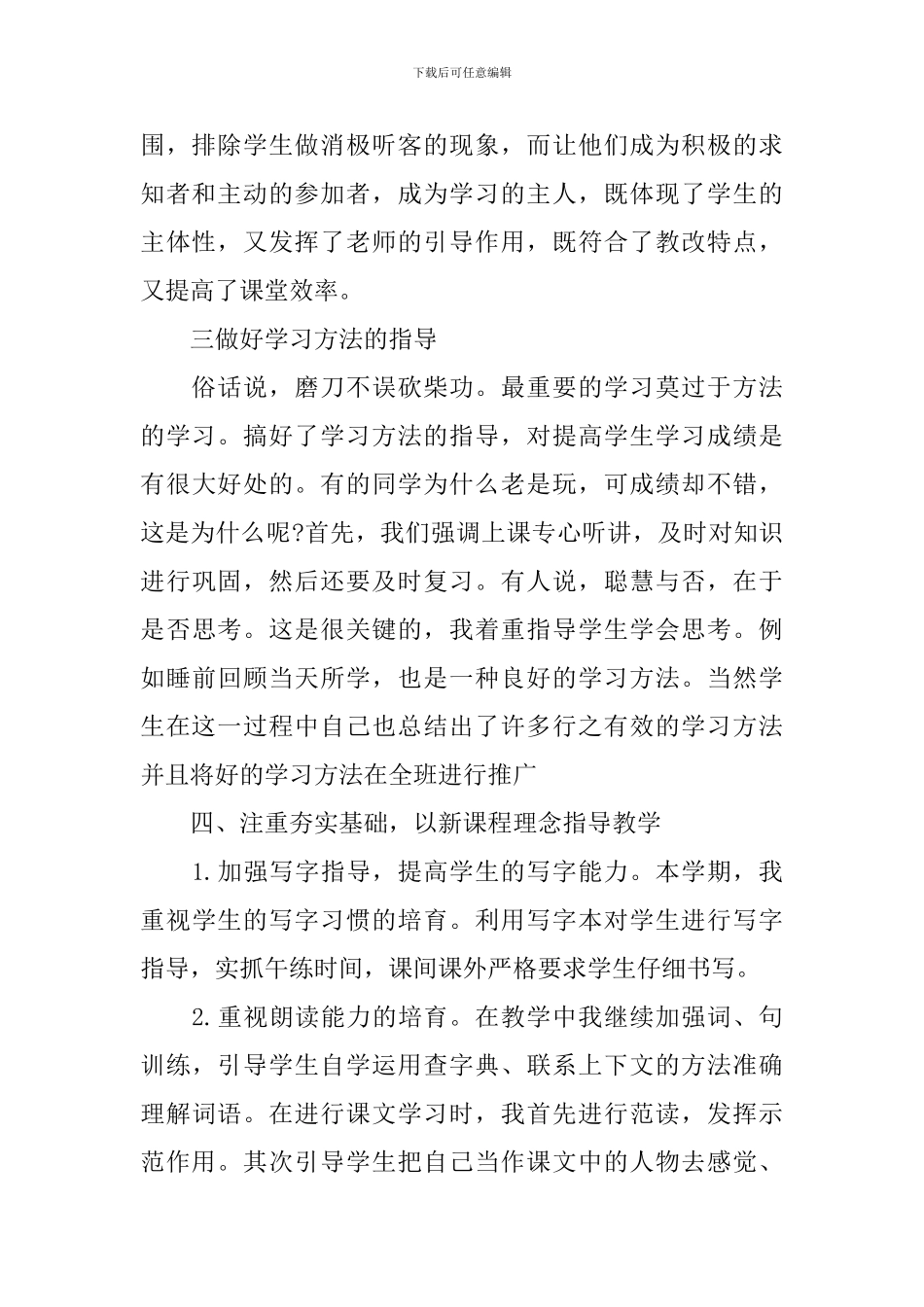 下载后可任意编辑

围，排除学生做消极听客的现象，而让他们成为积极的求知者和主动的参加者，成为学习的主人，既体现了学生的主体性，又发挥了老师的引导作用，既符合了教改特点，又提高了课堂效率。

三做好学习方法的指导

俗话说，磨刀不误砍柴功。最重要的学习莫过于方法的学习。搞好了学习方法的指导，对提高学生学习成绩是有很大好处的。有的同学为什么老是玩，可成绩却不错，这是为什么呢?首先，我们强调上课专心听讲，及时对知识进行巩固，然后还要及时复习。有人说，聪慧与否，在于是否思考。这是很关键的，我着重指导学生学会思考。例如睡前回顾当天所学，也是一种良好的学习方法。当然学生在这一过程中自己也总结出了许多行之有效的学习方法并且将好的学习方法在全班进行推广

四、注重夯实基础，以新课程理念指导教学

1.加强写字指导，提高学生的写字能力。本学期，我重视学生的写字习惯的培育。利用写字本对学生进行写字指导，实抓午练时间，课间课外严格要求学生仔细书写。

2.重视朗读能力的培育。在教学中我继续加强词、句训练，引导学生自学运用查字典、联系上下文的方法准确理解词语。在进行课文学习时，我首先进行范读，发挥示范作用。其次引导学生把自己当作课文中的人物去感觉、